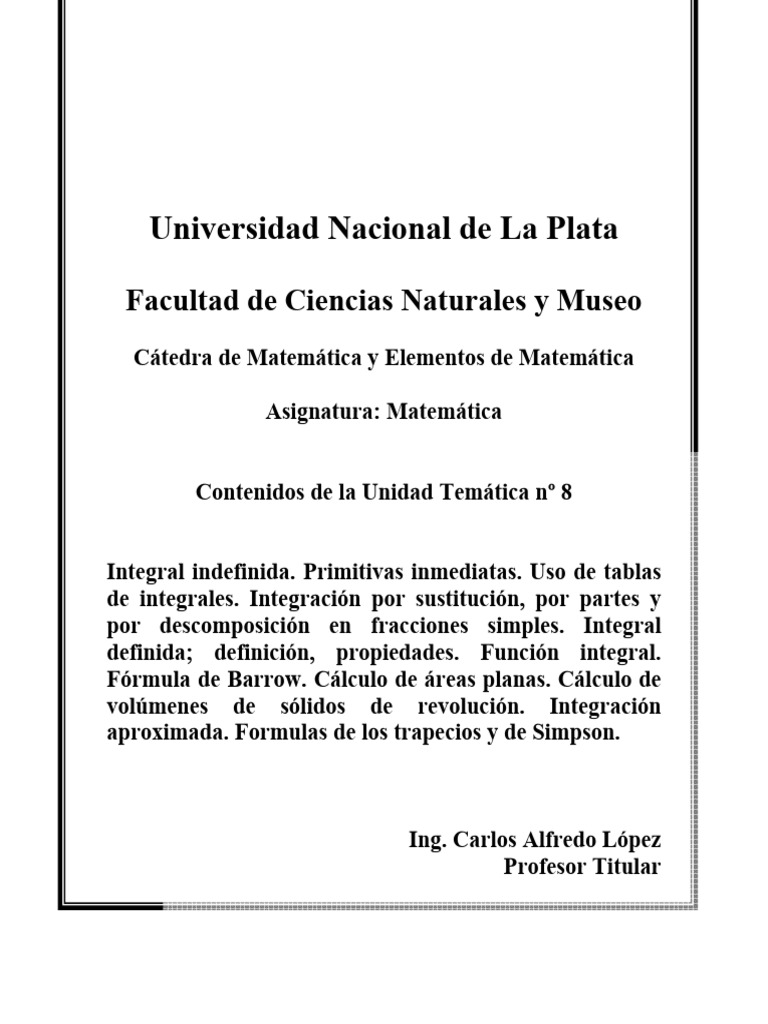 Universidad Nacional de La Plata

Facultad de Ciencias Naturales y Museo

Cátedra de Matemática y Elementos de Matemática

Asignatura: Matemática

Contenidos de la Unidad Temática nº 8

Integral indefinida. Primitivas inmediatas. Uso de tablas de integrales. Integración por sustitución, por partes y por descomposición en fracciones simples. Integral definida; definición, propiedades. Función integral. Fórmula de Barrow. Cálculo de áreas planas. Cálculo de volúmenes de sólidos de revolución. Integración aproximada. Formulas de los trapecios y de Simpson.

Ing. Carlos Alfredo López
Profesor Titular